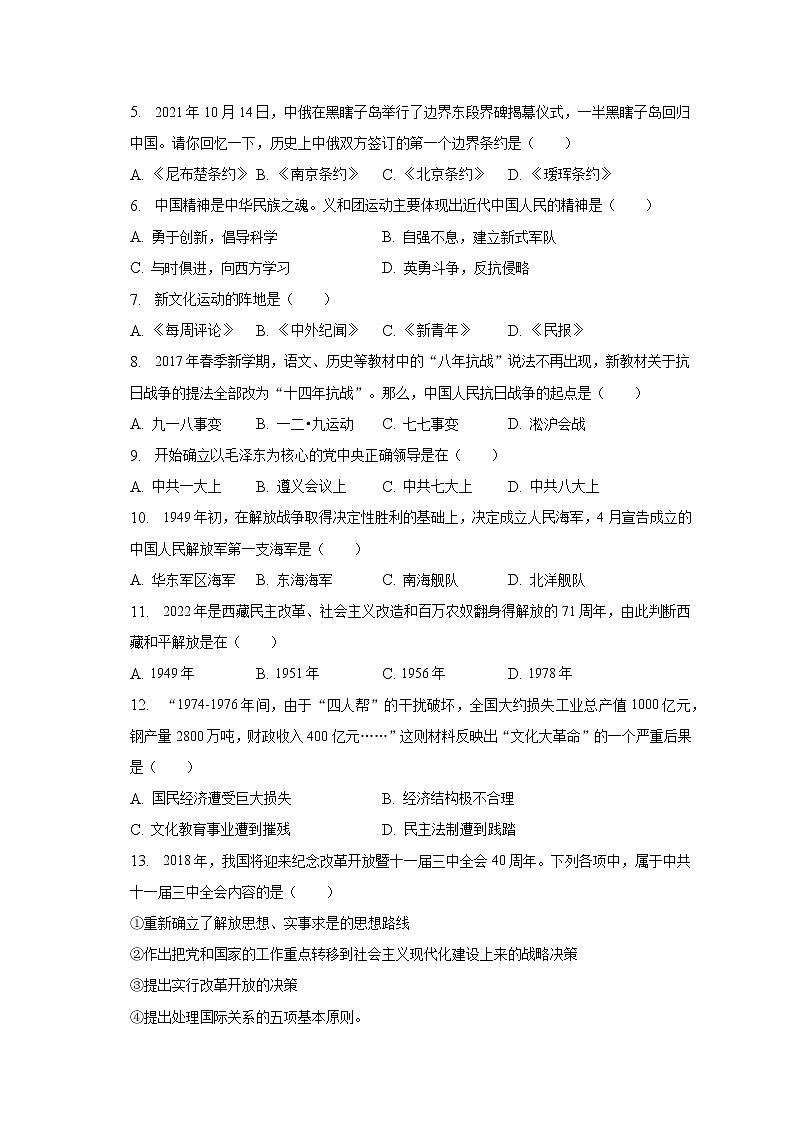 5. 2021年10月14日，中俄在黑瞎子岛举行了边界东段界碑揭幕仪式，一半黑瞎子岛回归中国。请你回忆一下，历史上中俄双方签订的第一个边界条约是（　　）

A. 《尼布楚条约》 B. 《南京条约》 C. 《北京条约》 D. 《瑷珲条约》

6. 中国精神是中华民族之魂。义和团运动主要体现出近代中国人民的精神是（　　）

A. 勇于创新，倡导科学 B. 自强不息，建立新式军队

C. 与时俱进，向西方学习 D. 英勇斗争，反抗侵略

7. 新文化运动的阵地是（　　）

A. 《每周评论》 B. 《中外纪闻》 C. 《新青年》 D. 《民报》

8. 2017年春季新学期，语文、历史等教材中的“八年抗战”说法不再出现，新教材关于抗日战争的提法全部改为“十四年抗战”。那么，中国人民抗日战争的起点是（　　）

A. 九一八事变 B. 一二•九运动 C. 七七事变 D. 淞沪会战

9. 开始确立以毛泽东为核心的党中央正确领导是在（　　）

A. 中共一大上 B. 遵义会议上 C. 中共七大上 D. 中共八大上

10. 1949年初，在解放战争取得决定性胜利的基础上，决定成立人民海军，4月宣告成立的中国人民解放军第一支海军是（　　）

A. 华东军区海军 B. 东海海军 C. 南海舰队 D. 北洋舰队

11. 2022年是西藏民主改革、社会主义改造和百万农奴翻身得解放的71周年，由此判断西藏和平解放是在（　　）

A. 1949年 B. 1951年 C. 1956年 D. 1978年

12. “1974-1976年间，由于“四人帮”的干扰破坏，全国大约损失工业总产值1000亿元，钢产量2800万吨，财政收入400亿元……”这则材料反映出“文化大革命”的一个严重后果是（　　）

A. 国民经济遭受巨大损失 B. 经济结构极不合理

C. 文化教育事业遭到摧残 D. 民主法制遭到践踏

13. 2018年，我国将迎来纪念改革开放暨十一届三中全会40周年。下列各项中，属于中共十一届三中全会内容的是（　　）

①重新确立了解放思想、实事求是的思想路线

②作出把党和国家的工作重点转移到社会主义现代化建设上来的战略决策

③提出实行改革开放的决策

④提出处理国际关系的五项基本原则。